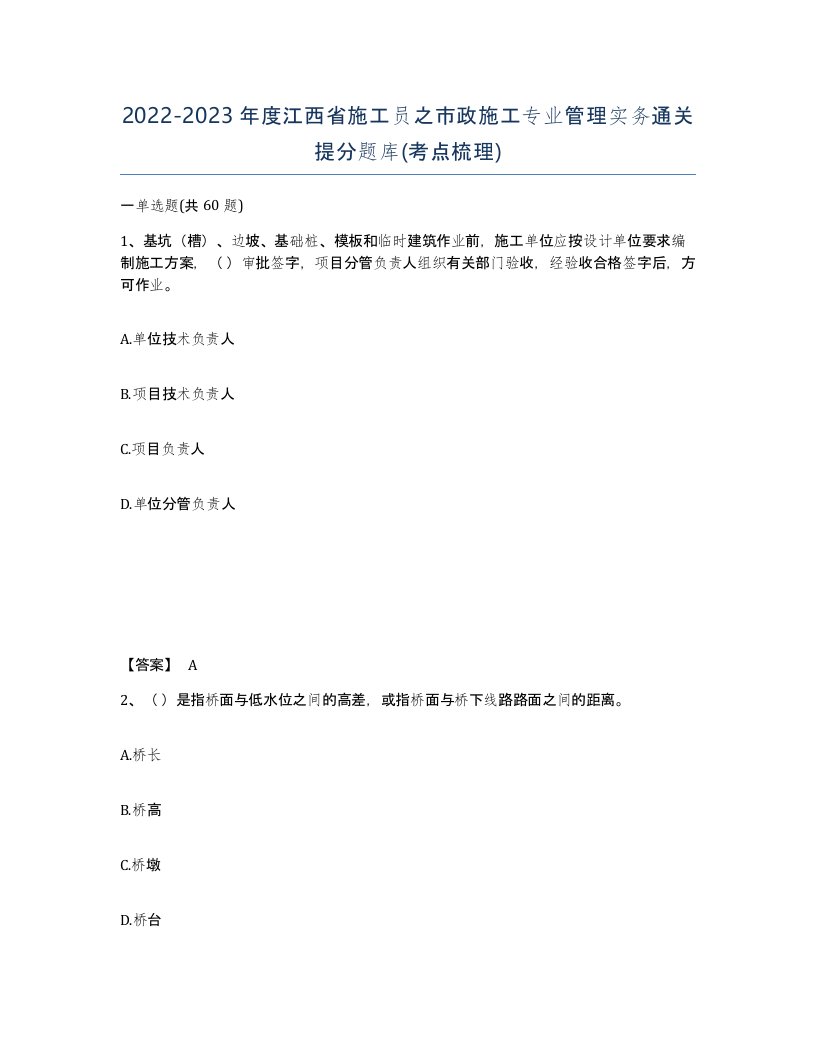 2022-2023年度江西省施工员之市政施工专业管理实务通关提分题库(考点梳理)

一单选题(共 60 题)

1、基坑（槽）、边坡、基础桩、模板和临时建筑作业前，施工单位应按设计单位要求编制施工方案，（）审批签字，项目分管负责人组织有关部门验收，经验收合格签字后，方可作业。

A.单位技术负责人

B.项目技术负责人

C.项目负责人

D.单位分管负责人

【答案】 A

2、（）是指桥面与低水位之间的高差，或指桥面与桥下线路路面之间的距离。

A.桥长

B.桥高

C.桥墩

D.桥台